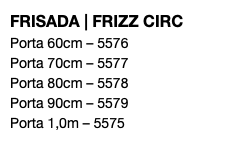 FRISADA | FRIZZ CIRC
Porta 60cm – 5576
Porta 70cm – 5577
Porta 80cm – 5578
Porta 90cm – 5579
Porta 1,0m – 5575